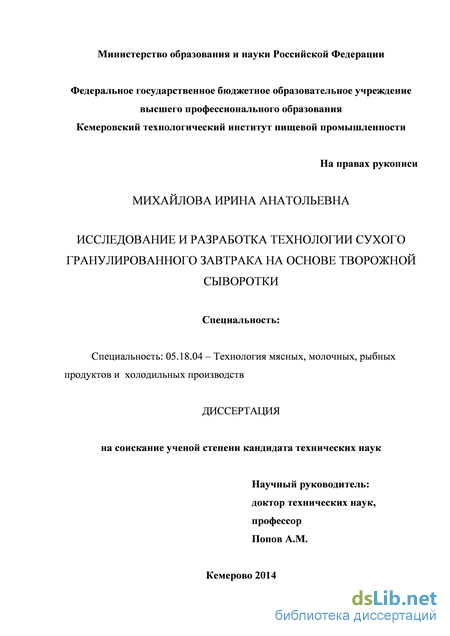 Министерство образования и науки Российской Федерации

Федеральное государственное бюджетное образовательное учреждение высшего профессионального образования
Кемеровский технологический институт пищевой промышленности

На правах рукописи

МИХАЙЛОВА ИРИНА АНАТОЛЬЕВНА

ИССЛЕДОВАНИЕ И РАЗРАБОТКА ТЕХНОЛОГИИ СУХОГО ГРАНУЛИРОВАННОГО ЗАВТРАКА НА ОСНОВЕ ТВОРОЖНОЙ СЫВОРОТКИ

Специальность:

Специальность: 05.18.04 – Технология мясных, молочных, рыбных продуктов и холодильных производств

ДИССЕРТАЦИЯ

на соискание ученой степени кандидата технических наук

Научный руководитель:
доктор технических наук,
профессор
Попов А.М.

Кемерово 2014

dsLib.net
библиотека диссертаций